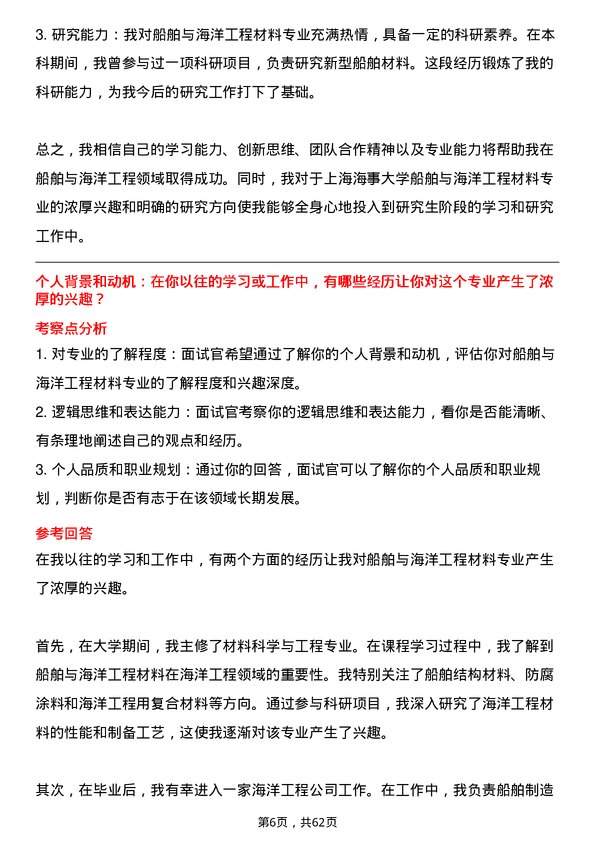 3. 研究能力：我对船舶与海洋工程材料专业充满热情，具备一定的科研素养。在本科期间，我曾参与过一项科研项目，负责研究新型船舶材料。这段经历锻炼了我的科研能力，为我今后的研究工作打下了基础。

总之，我相信自己的学习能力、创新思维、团队合作精神以及专业能力将帮助我在船舶与海洋工程领域取得成功。同时，我对于上海海事大学船舶与海洋工程材料专业的浓厚兴趣和明确的研究方向使我能够全身心地投入到研究生阶段的学习和研究工作中。

个人背景和动机：在你以往的学习或工作中，有哪些经历让你对这个专业产生了浓厚的兴趣？

考察点分析

1. 对专业的了解程度：面试官希望通过了解你的个人背景和动机，评估你对船舶与海洋工程材料专业的了解程度和兴趣深度。

2. 逻辑思维和表达能力：面试官考察你的逻辑思维和表达能力，看你是否能清晰、有条理地阐述自己的观点和经历。

3. 个人品质和职业规划：通过你的回答，面试官可以了解你的个人品质和职业规划，判断你是否有志于在该领域长期发展。

参考回答

在我以往的学习和工作中，有两个方面的经历让我对船舶与海洋工程材料专业产生了浓厚的兴趣。

首先，在大学期间，我主修了材料科学与工程专业。在课程学习过程中，我了解到船舶与海洋工程材料在海洋工程领域的重要性。我特别关注了船舶结构材料、防腐涂料和海洋工程用复合材料等方向。通过参与科研项目，我深入研究了海洋工程材料的性能和制备工艺，这使我逐渐对该专业产生了兴趣。

其次，在毕业后，我有幸进入一家海洋工程公司工作。在工作中，我负责船舶制造

第6页，共62页